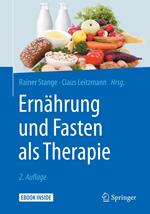 Rainer Stange · Claus Leitzmann *Hrsg.*

Ernährung und Fasten als Therapie

2. Auflage

EBOOK INSIDE

Springer